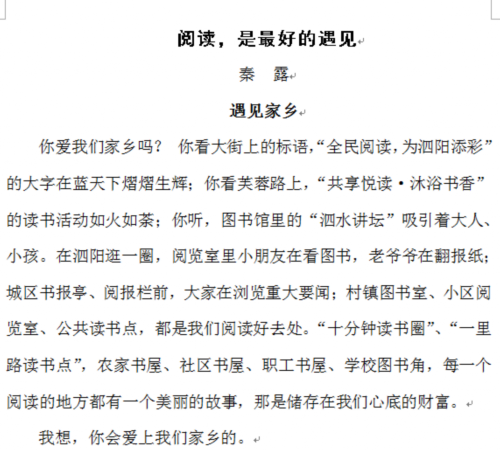 阅读，是最好的遇见

秦　露

遇见家乡

你爱我们家乡吗？ 你看大街上的标语,“全民阅读,为泗阳添彩”的大字在蓝天下熠熠生辉；你看芙蓉路上，“共享悦读·沐浴书香”的读书活动如火如荼；你听，图书馆里的“泗水讲坛”吸引着大人、小孩。在泗阳逛一圈，阅览室里小朋友在看图书，老爷爷在翻报纸；城区书报亭、阅报栏前，大家在浏览重大要闻；村镇图书室、小区阅览室、公共读书点，都是我们阅读好去处。“十分钟读书圈”、“一里路读书点”，农家书屋、社区书屋、职工书屋、学校图书角，每一个阅读的地方都有一个美丽的故事，那是储存在我们心底的财富。

我想，你会爱上我们家乡的。